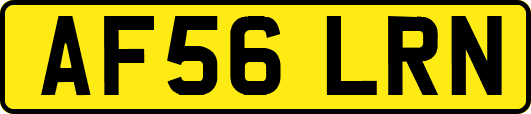 AF56 LRN